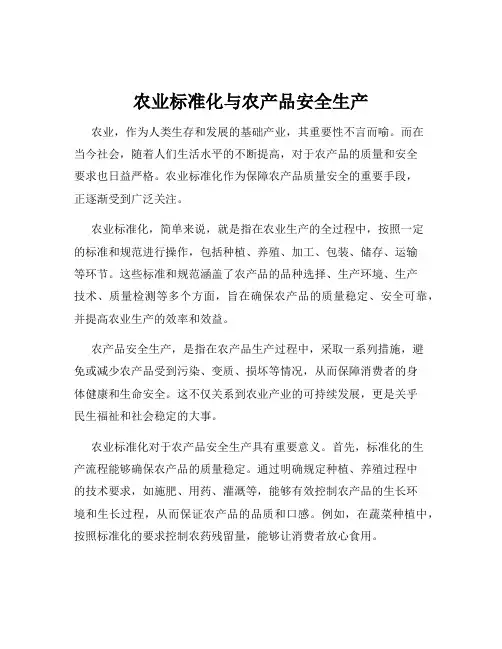 农业标准化与农产品安全生产

农业，作为人类生存和发展的基础产业，其重要性不言而喻。而在当今社会，随着人们生活水平的不断提高，对于农产品的质量和安全要求也日益严格。农业标准化作为保障农产品质量安全的重要手段，正逐渐受到广泛关注。

农业标准化，简单来说，就是指在农业生产的全过程中，按照一定的标准和规范进行操作，包括种植、养殖、加工、包装、储存、运输等环节。这些标准和规范涵盖了农产品的品种选择、生产环境、生产技术、质量检测等多个方面，旨在确保农产品的质量稳定、安全可靠，并提高农业生产的效率和效益。

农产品安全生产，是指在农产品生产过程中，采取一系列措施，避免或减少农产品受到污染、变质、损坏等情况，从而保障消费者的身体健康和生命安全。这不仅关系到农业产业的可持续发展，更是关乎民生福祉和社会稳定的大事。

农业标准化对于农产品安全生产具有重要意义。首先，标准化的生产流程能够确保农产品的质量稳定。通过明确规定种植、养殖过程中的技术要求，如施肥、用药、灌溉等，能够有效控制农产品的生长环境和生长过程，从而保证农产品的品质和口感。例如，在蔬菜种植中，按照标准化的要求控制农药残留量，能够让消费者放心食用。